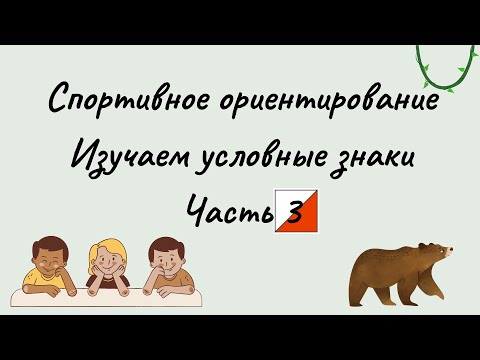 Спортивное ориентирование
Изучаем условные знаки
Часть 3